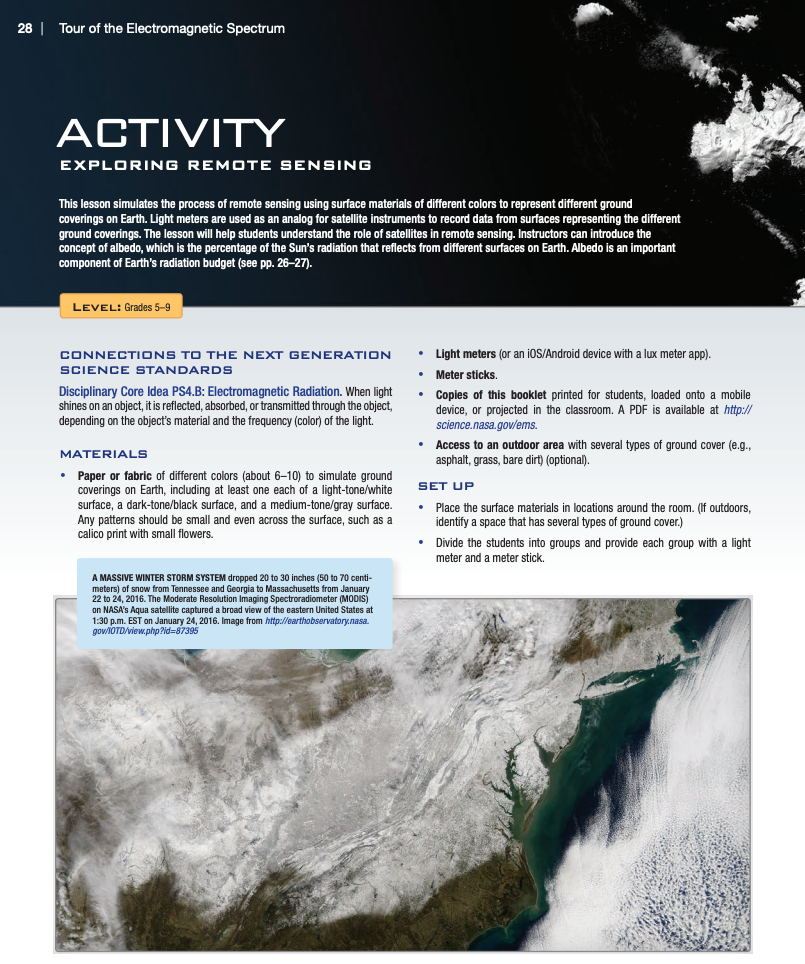 28 | Tour of the Electromagnetic Spectrum

ACTIVITY
EXPLORING REMOTE SENSING

This lesson simulates the process of remote sensing using surface materials of different colors to represent different ground coverings on Earth. Light meters are used as an analog for satellite instruments to record data from surfaces representing the different ground coverings. The lesson will help students understand the role of satellites in remote sensing. Instructors can introduce the concept of albedo, which is the percentage of the Sun's radiation that reflects from different surfaces on Earth. Albedo is an important component of Earth's radiation budget (see pp. 26–27).

LEVEL: Grades 5–9

CONNECTIONS TO THE NEXT GENERATION SCIENCE STANDARDS

Disciplinary Core Idea PS4.B: Electromagnetic Radiation. When light shines on an object, it is reflected, absorbed, or transmitted through the object, depending on the object's material and the frequency (color) of the light.

MATERIALS

• Paper or fabric of different colors (about 6–10) to simulate ground coverings on Earth, including at least one each of a light-tone/white surface, a dark-tone/black surface, and a medium-tone/gray surface. Any patterns should be small and even across the surface, such as a calico print with small flowers.

• Light meters (or an iOS/Android device with a lux meter app).

• Meter sticks.

• Copies of this booklet printed for students, loaded onto a mobile device, or projected in the classroom. A PDF is available at http://science.nasa.gov/ems.

• Access to an outdoor area with several types of ground cover (e.g., asphalt, grass, bare dirt) (optional).

SET UP

• Place the surface materials in locations around the room. (If outdoors, identify a space that has several types of ground cover.)

• Divide the students into groups and provide each group with a light meter and a meter stick.

A MASSIVE WINTER STORM SYSTEM dropped 20 to 30 inches (50 to 70 centimeters) of snow from Tennessee and Georgia to Massachusetts from January 22 to 24, 2016. The Moderate Resolution Imaging Spectroradiometer (MODIS) on NASA's Aqua satellite captured a broad view of the eastern United States at 1:30 p.m. EST on January 24, 2016. Image from http://earthobservatory.nasa.gov/IOTD/view.php?id=87395